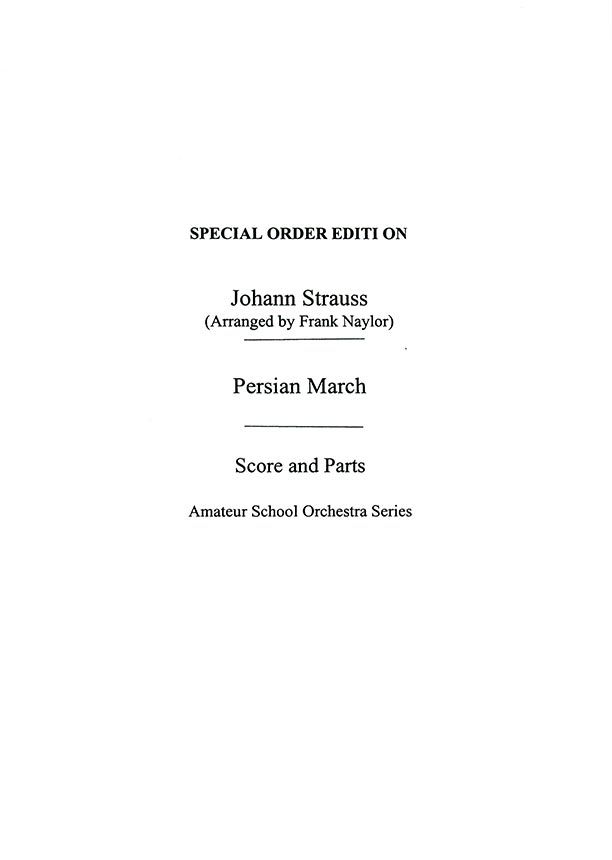 SPECIAL ORDER EDITI ON

Johann Strauss
(Arranged by Frank Naylor)

Persian March

Score and Parts

Amateur School Orchestra Series